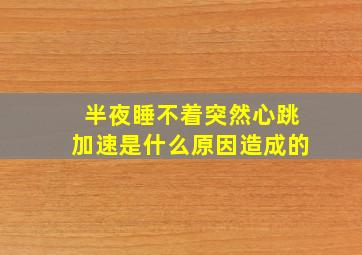 半夜睡不着突然心跳加速是什么原因造成的